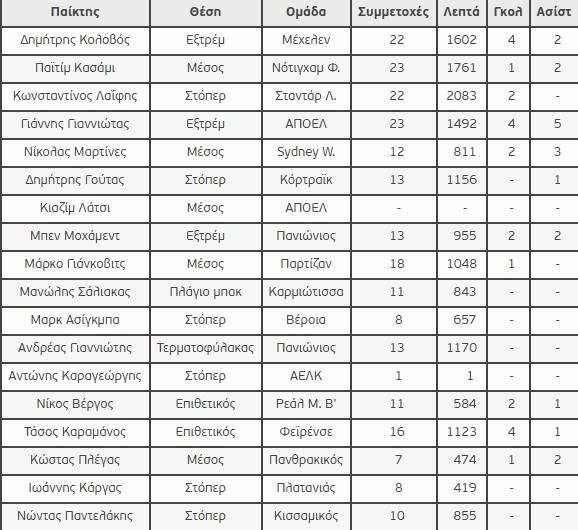 | Παίκτης | Θέση | Ομάδα | Συμμετοχές | Λεπτά | Γκολ | Ασίστ |
|---|---|---|---|---|---|---|
| Δημήτρης Κολοβός | Εξτρέμ | Μέχελεν | 22 | 1602 | 4 | 2 |
| Παϊτίμ Κασάμι | Μέσος | Νότιγχαμ Φ. | 23 | 1761 | 1 | 2 |
| Κωνσταντίνος Λαΐφης | Στόπερ | Σταντάρ Λ. | 22 | 2083 | 2 | - |
| Γιάννης Γιαννιώτας | Εξτρέμ | ΑΠΟΕΛ | 23 | 1492 | 4 | 5 |
| Νίκολας Μαρτίνες | Μέσος | Sydney W. | 12 | 811 | 2 | 3 |
| Δημήτρης Γούτας | Στόπερ | Κόρτραϊκ | 13 | 1156 | - | 1 |
| Κιαζίμ Λάτσι | Μέσος | ΑΠΟΕΛ | - | - | - | - |
| Μπεν Μοχάμεντ | Εξτρέμ | Πανιώνιος | 13 | 955 | 2 | 2 |
| Μάρκο Γιάνκοβιτς | Μέσος | Παρτίζαν | 18 | 1048 | 1 | - |
| Μανώλης Σάλιακας | Πλάγιο μπακ | Καρμιώτισσα | 11 | 843 | - | - |
| Μαρκ Ασίγκμπα | Στόπερ | Βέροια | 8 | 657 | - | - |
| Ανδρέας Γιαννιώτης | Τερματοφύλακας | Πανιώνιος | 13 | 1170 | - | - |
| Αντώνης Καραγεώργης | Στόπερ | ΑΕΛΚ | 1 | 1 | - | - |
| Νίκος Βέργος | Επιθετικός | Ρεάλ Μ. Β' | 11 | 584 | 2 | 1 |
| Τάσος Καραμάνος | Επιθετικός | Φεϊρένσε | 16 | 1123 | 4 | 1 |
| Κώστας Πλέγας | Μέσος | Πανθρακικός | 7 | 474 | 1 | 2 |
| Ιωάννης Κάργας | Στόπερ | Πλατανιάς | 8 | 419 | - | - |
| Νώντας Παντελάκης | Στόπερ | Κισσαμικός | 10 | 855 | - | - |